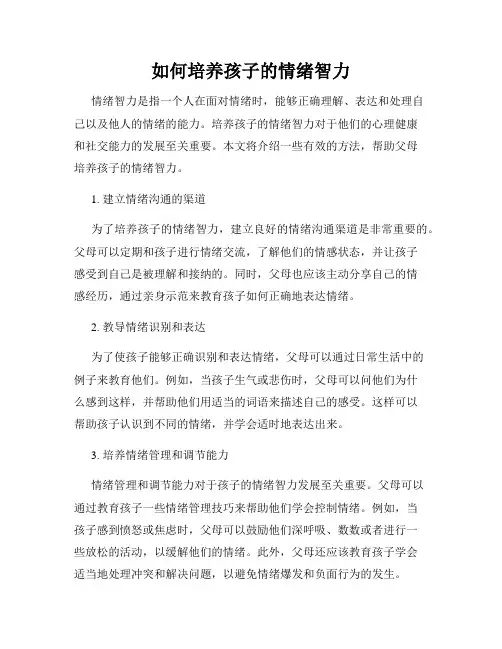 如何培养孩子的情绪智力

情绪智力是指一个人在面对情绪时，能够正确理解、表达和处理自己以及他人的情绪的能力。培养孩子的情绪智力对于他们的心理健康和社交能力的发展至关重要。本文将介绍一些有效的方法，帮助父母培养孩子的情绪智力。

1. 建立情绪沟通的渠道

为了培养孩子的情绪智力，建立良好的情绪沟通渠道是非常重要的。父母可以定期和孩子进行情绪交流，了解他们的情感状态，并让孩子感受到自己是被理解和接纳的。同时，父母也应该主动分享自己的情感经历，通过亲身示范来教育孩子如何正确地表达情绪。

2. 教导情绪识别和表达

为了使孩子能够正确识别和表达情绪，父母可以通过日常生活中的例子来教育他们。例如，当孩子生气或悲伤时，父母可以问他们为什么感到这样，并帮助他们用适当的词语来描述自己的感受。这样可以帮助孩子认识到不同的情绪，并学会适时地表达出来。

3. 培养情绪管理和调节能力

情绪管理和调节能力对于孩子的情绪智力发展至关重要。父母可以通过教育孩子一些情绪管理技巧来帮助他们学会控制情绪。例如，当孩子感到愤怒或焦虑时，父母可以鼓励他们深呼吸、数数或者进行一些放松的活动，以缓解他们的情绪。此外，父母还应该教育孩子学会适当地处理冲突和解决问题，以避免情绪爆发和负面行为的发生。